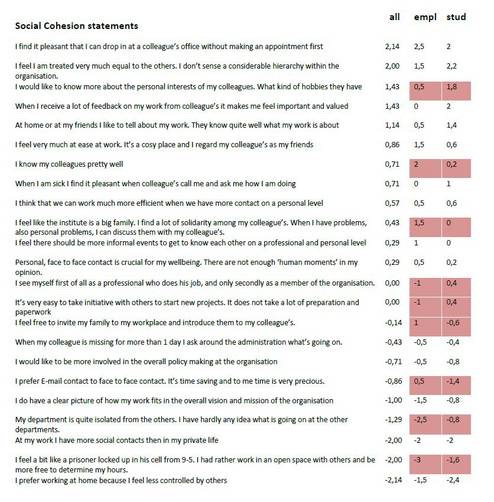 | Social Cohesion statements | all | empl | stud |
|---|---|---|---|
| I find it pleasant that I can drop in at a colleague's office without making an appointment first | 2,14 | 2,5 | 2 |
| I feel I am treated very much equal to the others. I don't sense a considerable hierarchy within the organisation. | 2,00 | 1,5 | 2,2 |
| I would like to know more about the personal interests of my colleagues. What kind of hobbies they have | 1,43 | 0,5 | 1,8 |
| When I receive a lot of feedback on my work from colleague's it makes me feel important and valued | 1,43 | 0 | 2 |
| At home or at my friends I like to tell about my work. They know quite well what my work is about | 1,14 | 0,5 | 1,4 |
| I feel very much at ease at work. It's a cosy place and I regard my colleague's as my friends | 0,86 | 1,5 | 0,6 |
| I know my colleagues pretty well | 0,71 | 2 | 0,2 |
| When I am sick I find it pleasant when colleague's call me and ask me how I am doing | 0,71 | 0 | 1 |
| I think that we can work much more efficient when we have more contact on a personal level | 0,57 | 0,5 | 0,6 |
| I feel like the institute is a big family. I find a lot of solidarity among my colleague's. When I have problems, also personal problems, I can discuss them with my colleague's. | 0,43 | 1,5 | 0 |
| I feel there should be more informal events to get to know each other on a professional and personal level | 0,29 | 1 | 0 |
| Personal, face to face contact is crucial for my wellbeing. There are not enough 'human moments' in my opinion. | 0,29 | 0,5 | 0,2 |
| I see myself first of all as a professional who does his job, and only secondly as a member of the organisation. | 0,00 | -1 | 0,4 |
| It's very easy to take initiative with others to start new projects. It does not take a lot of preparation and paperwork | 0,00 | -1 | 0,4 |
| I feel free to invite my family to my workplace and introduce them to my colleague's. | -0,14 | 1 | -0,6 |
| When my colleague is missing for more than 1 day I ask around the administration what's going on. | -0,43 | -0,5 | -0,4 |
| I would like to be more involved in the overall policy making at the organisation | -0,71 | -0,5 | -0,8 |
| I prefer E-mail contact to face to face contact. It's time saving and to me time is very precious. | -0,86 | 0,5 | -1,4 |
| I do have a clear picture of how my work fits in the overall vision and mission of the organisation | -1,00 | -1,5 | -0,8 |
| My department is quite isolated from the others. I have hardly any idea what is going on at the other departments. | -1,29 | -2,5 | -0,8 |
| At my work I have more social contacts then in my private life | -2,00 | -2 | -2 |
| I feel a bit like a prisoner locked up in his cell from 9-5. I had rather work in an open space with others and be more free to determine my hours. | -2,00 | -3 | -1,6 |
| I prefer working at home because I feel less controlled by others | -2,14 | -1,5 | -2,4 |